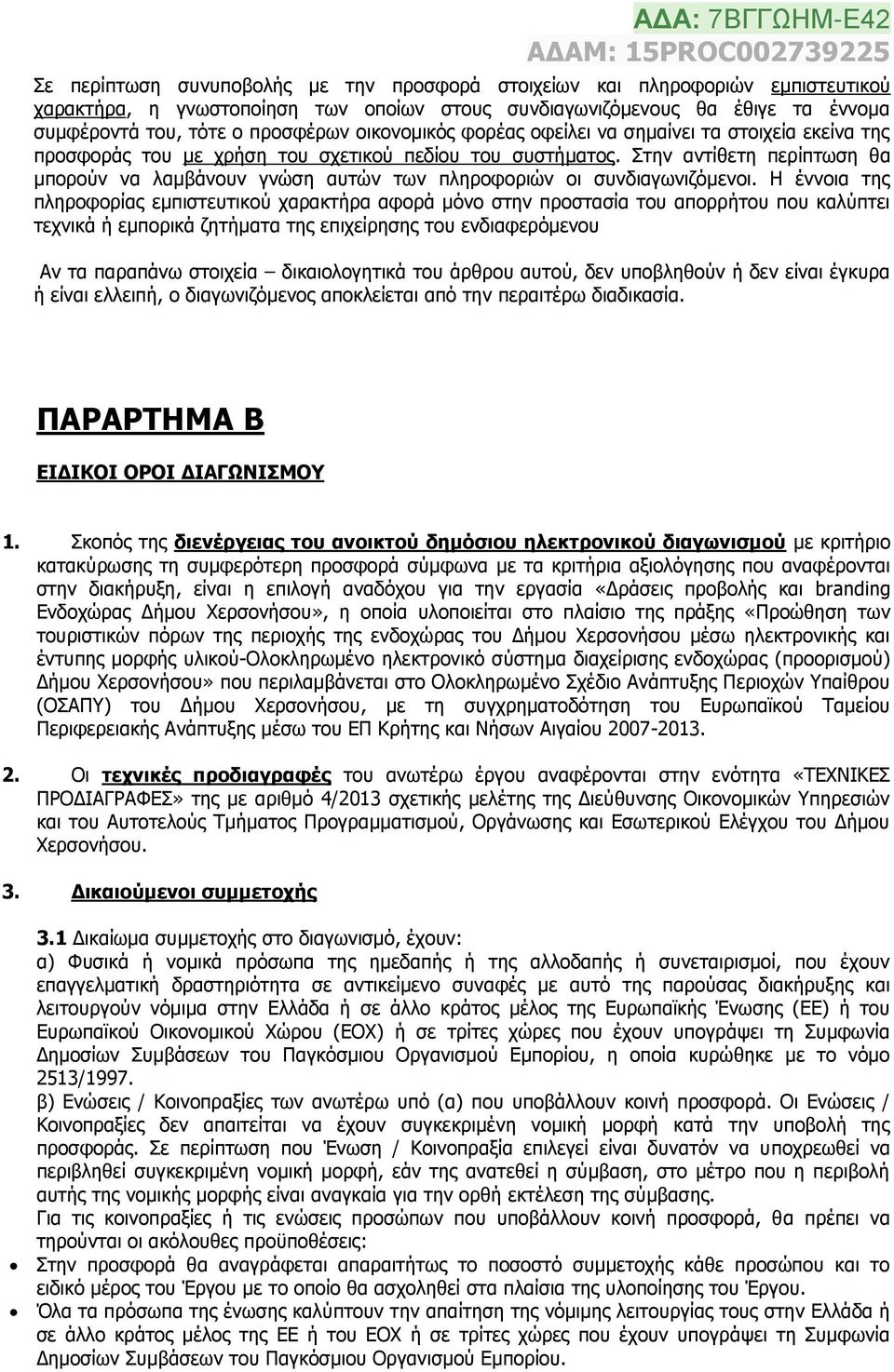 ΑΔΑ: 7ΒΓΓΩΗΜ-Ε42
ΑΔΑΜ: 15PROC002739225

Σε περίπτωση συνυποβολής με την προσφορά στοιχείων και πληροφοριών εμπιστευτικού χαρακτήρα, η γνωστοποίηση των οποίων στους συνδιαγωνιζόμενους θα έθιγε τα έννομα συμφέροντά του, τότε ο προσφέρων οικονομικός φορέας οφείλει να σημαίνει τα στοιχεία εκείνα της προσφοράς του με χρήση του σχετικού πεδίου του συστήματος. Στην αντίθετη περίπτωση θα μπορούν να λαμβάνουν γνώση αυτών των πληροφοριών οι συνδιαγωνιζόμενοι. Η έννοια της πληροφορίας εμπιστευτικού χαρακτήρα αφορά μόνο στην προστασία του απορρήτου που καλύπτει τεχνικά ή εμπορικά ζητήματα της επιχείρησης του ενδιαφερόμενου

Αν τα παραπάνω στοιχεία – δικαιολογητικά του άρθρου αυτού, δεν υποβληθούν ή δεν είναι έγκυρα ή είναι ελλειπή, ο διαγωνιζόμενος αποκλείεται από την περαιτέρω διαδικασία.

ΠΑΡΑΡΤΗΜΑ Β

ΕΙΔΙΚΟΙ ΟΡΟΙ ΔΙΑΓΩΝΙΣΜΟΥ

1. Σκοπός της διενέργειας του ανοικτού δημόσιου ηλεκτρονικού διαγωνισμού με κριτήριο κατακύρωσης τη συμφερότερη προσφορά σύμφωνα με τα κριτήρια αξιολόγησης που αναφέρονται στην διακήρυξη, είναι η επιλογή αναδόχου για την εργασία «Δράσεις προβολής και branding Ενδοχώρας Δήμου Χερσονήσου», η οποία υλοποιείται στο πλαίσιο της πράξης «Προώθηση των τουριστικών πόρων της περιοχής της ενδοχώρας του Δήμου Χερσονήσου μέσω ηλεκτρονικής και έντυπης μορφής υλικού-Ολοκληρωμένο ηλεκτρονικό σύστημα διαχείρισης ενδοχώρας (προορισμού) Δήμου Χερσονήσου» που περιλαμβάνεται στο Ολοκληρωμένο Σχέδιο Ανάπτυξης Περιοχών Υπαίθρου (ΟΣΑΠΥ) του Δήμου Χερσονήσου, με τη συγχρηματοδότηση του Ευρωπαϊκού Ταμείου Περιφερειακής Ανάπτυξης μέσω του ΕΠ Κρήτης και Νήσων Αιγαίου 2007-2013.

2. Οι τεχνικές προδιαγραφές του ανωτέρω έργου αναφέρονται στην ενότητα «ΤΕΧΝΙΚΕΣ ΠΡΟΔΙΑΓΡΑΦΕΣ» της με αριθμό 4/2013 σχετικής μελέτης της Διεύθυνσης Οικονομικών Υπηρεσιών και του Αυτοτελούς Τμήματος Προγραμματισμού, Οργάνωσης και Εσωτερικού Ελέγχου του Δήμου Χερσονήσου.

3. Δικαιούμενοι συμμετοχής

3.1 Δικαίωμα συμμετοχής στο διαγωνισμό, έχουν:
α) Φυσικά ή νομικά πρόσωπα της ημεδαπής ή της αλλοδαπής ή συνεταιρισμοί, που έχουν επαγγελματική δραστηριότητα σε αντικείμενο συναφές με αυτό της παρούσας διακήρυξης και λειτουργούν νόμιμα στην Ελλάδα ή σε άλλο κράτος μέλος της Ευρωπαϊκής Ένωσης (ΕΕ) ή του Ευρωπαϊκού Οικονομικού Χώρου (ΕΟΧ) ή σε τρίτες χώρες που έχουν υπογράψει τη Συμφωνία Δημοσίων Συμβάσεων του Παγκόσμιου Οργανισμού Εμπορίου, η οποία κυρώθηκε με το νόμο 2513/1997.
β) Ενώσεις / Κοινοπραξίες των ανωτέρω υπό (α) που υποβάλλουν κοινή προσφορά. Οι Ενώσεις / Κοινοπραξίες δεν απαιτείται να έχουν συγκεκριμένη νομική μορφή κατά την υποβολή της προσφοράς. Σε περίπτωση που Ένωση / Κοινοπραξία επιλεγεί είναι δυνατόν να υποχρεωθεί να περιβληθεί συγκεκριμένη νομική μορφή, εάν της ανατεθεί η σύμβαση, στο μέτρο που η περιβολή αυτής της νομικής μορφής είναι αναγκαία για την ορθή εκτέλεση της σύμβασης.
Για τις κοινοπραξίες ή τις ενώσεις προσώπων που υποβάλλουν κοινή προσφορά, θα πρέπει να πληρούνται οι ακόλουθες προϋποθέσεις:
• Στην προσφορά θα αναγράφεται απαραιτήτως το ποσοστό συμμετοχής κάθε προσώπου και το ειδικό μέρος του Έργου με το οποίο θα ασχοληθεί στα πλαίσια της υλοποίησης του Έργου.
• Όλα τα πρόσωπα της ένωσης καλύπτουν την απαίτηση της νόμιμης λειτουργίας τους στην Ελλάδα ή σε άλλο κράτος μέλος της ΕΕ ή του ΕΟΧ ή σε τρίτες χώρες που έχουν υπογράψει τη Συμφωνία Δημοσίων Συμβάσεων του Παγκόσμιου Οργανισμού Εμπορίου.